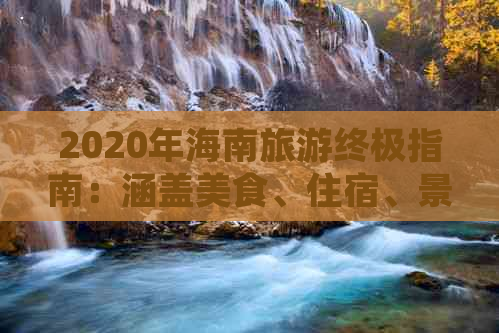 2020年海南旅游终极指南：涵盖美食、住宿、景